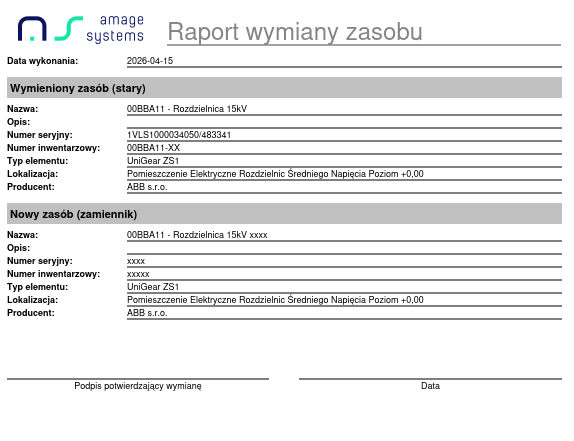 amage systems

Raport wymiany zasobu

Data wykonania: 2026-04-15

Wymieniony zasób (stary)

Nazwa: 00BBA11 - Rozdzielnica 15kV
Opis:
Numer seryjny: 1VLS1000034050/483341
Numer inwentarzowy: 00BBA11-XX
Typ elementu: UniGear ZS1
Lokalizacja: Pomieszczenie Elektryczne Rozdzielnic Średniego Napięcia Poziom +0,00
Producent: ABB s.r.o.

Nowy zasób (zamiennik)

Nazwa: 00BBA11 - Rozdzielnica 15kV xxxx
Opis:
Numer seryjny: xxxx
Numer inwentarzowy: xxxxx
Typ elementu: UniGear ZS1
Lokalizacja: Pomieszczenie Elektryczne Rozdzielnic Średniego Napięcia Poziom +0,00
Producent: ABB s.r.o.

Podpis potwierdzający wymianę

Data